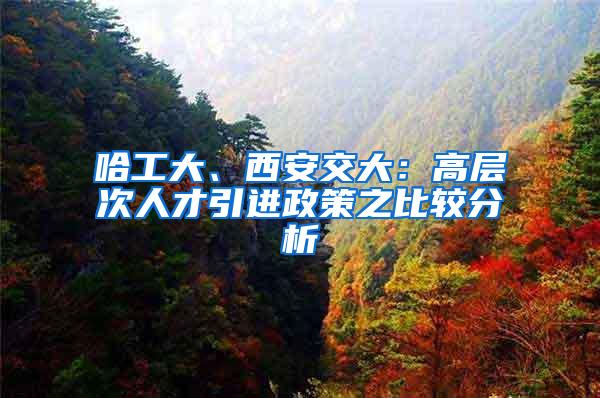 哈工大、西安交大：高层次人才引进政策之比较分析